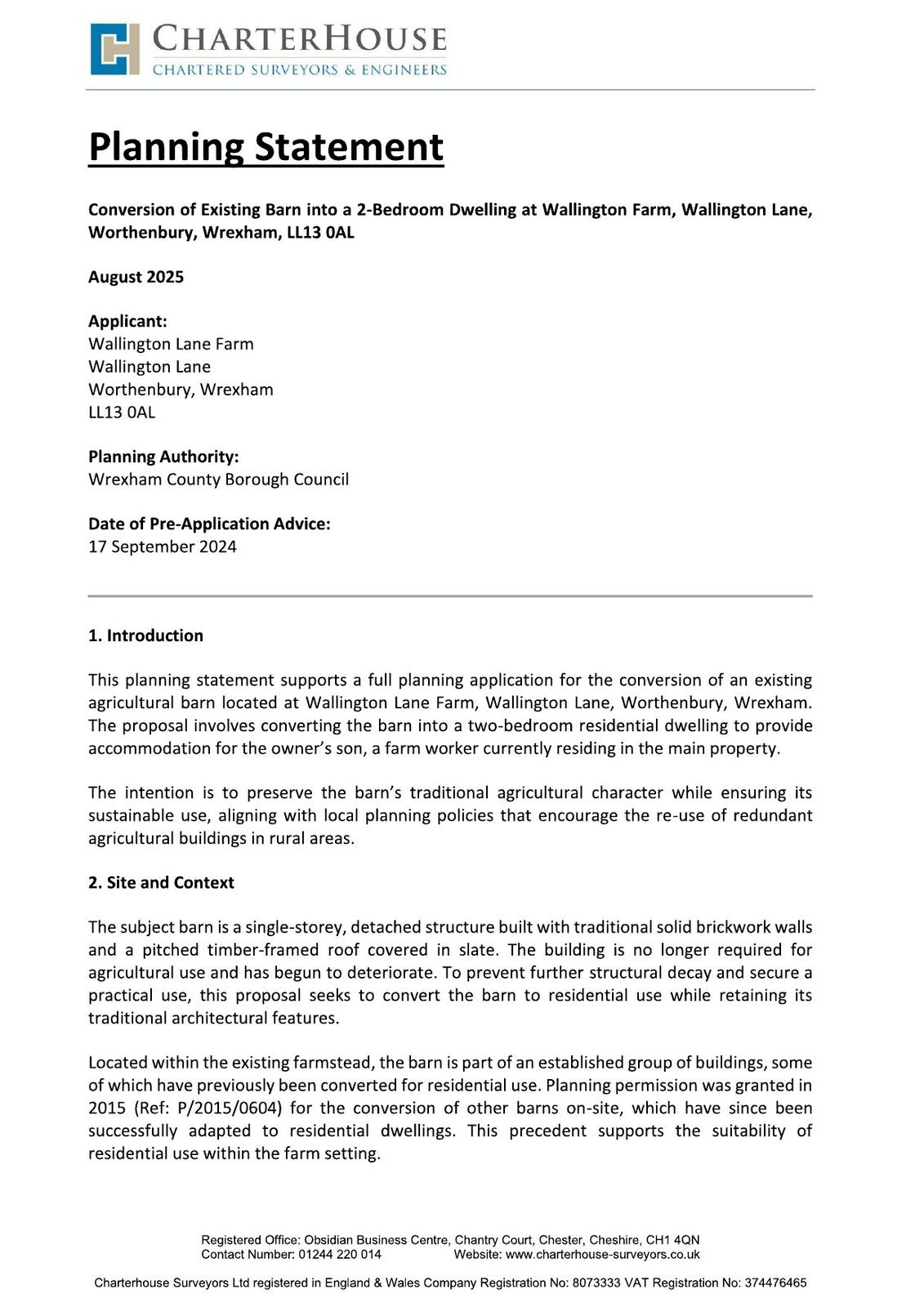 CHARTERHOUSE
CHARTERED SURVEYORS & ENGINEERS

Planning Statement

Conversion of Existing Barn into a 2-Bedroom Dwelling at Wallington Farm, Wallington Lane, Worthenbury, Wrexham, LL13 0AL

August 2025

Applicant:
Wallington Lane Farm
Wallington Lane
Worthenbury, Wrexham
LL13 0AL

Planning Authority:
Wrexham County Borough Council

Date of Pre-Application Advice:
17 September 2024

1. Introduction

This planning statement supports a full planning application for the conversion of an existing agricultural barn located at Wallington Lane Farm, Wallington Lane, Worthenbury, Wrexham. The proposal involves converting the barn into a two-bedroom residential dwelling to provide accommodation for the owner's son, a farm worker currently residing in the main property.

The intention is to preserve the barn's traditional agricultural character while ensuring its sustainable use, aligning with local planning policies that encourage the re-use of redundant agricultural buildings in rural areas.

2. Site and Context

The subject barn is a single-storey, detached structure built with traditional solid brickwork walls and a pitched timber-framed roof covered in slate. The building is no longer required for agricultural use and has begun to deteriorate. To prevent further structural decay and secure a practical use, this proposal seeks to convert the barn to residential use while retaining its traditional architectural features.

Located within the existing farmstead, the barn is part of an established group of buildings, some of which have previously been converted for residential use. Planning permission was granted in 2015 (Ref: P/2015/0604) for the conversion of other barns on-site, which have since been successfully adapted to residential dwellings. This precedent supports the suitability of residential use within the farm setting.

Registered Office: Obsidian Business Centre, Chantry Court, Chester, Cheshire, CH1 4QN
Contact Number: 01244 220 014 Website: www.charterhouse-surveyors.co.uk

Charterhouse Surveyors Ltd registered in England & Wales Company Registration No: 8073333 VAT Registration No: 374476465